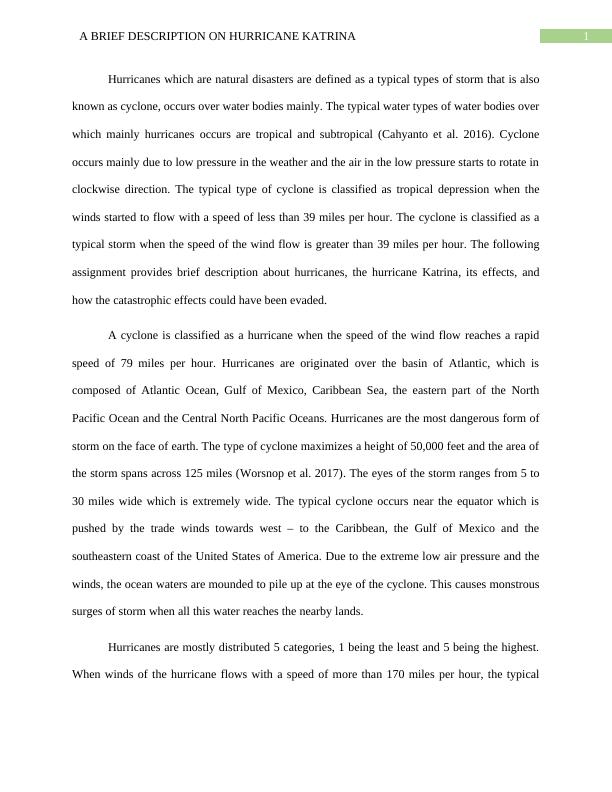 A BRIEF DESCRIPTION ON HURRICANE KATRINA

1

Hurricanes which are natural disasters are defined as a typical types of storm that is also known as cyclone, occurs over water bodies mainly. The typical water types of water bodies over which mainly hurricanes occurs are tropical and subtropical (Cahyanto et al. 2016). Cyclone occurs mainly due to low pressure in the weather and the air in the low pressure starts to rotate in clockwise direction. The typical type of cyclone is classified as tropical depression when the winds started to flow with a speed of less than 39 miles per hour. The cyclone is classified as a typical storm when the speed of the wind flow is greater than 39 miles per hour. The following assignment provides brief description about hurricanes, the hurricane Katrina, its effects, and how the catastrophic effects could have been evaded.

A cyclone is classified as a hurricane when the speed of the wind flow reaches a rapid speed of 79 miles per hour. Hurricanes are originated over the basin of Atlantic, which is composed of Atlantic Ocean, Gulf of Mexico, Caribbean Sea, the eastern part of the North Pacific Ocean and the Central North Pacific Oceans. Hurricanes are the most dangerous form of storm on the face of earth. The type of cyclone maximizes a height of 50,000 feet and the area of the storm spans across 125 miles (Worsnop et al. 2017). The eyes of the storm ranges from 5 to 30 miles wide which is extremely wide. The typical cyclone occurs near the equator which is pushed by the trade winds towards west – to the Caribbean, the Gulf of Mexico and the southeastern coast of the United States of America. Due to the extreme low air pressure and the winds, the ocean waters are mounded to pile up at the eye of the cyclone. This causes monstrous surges of storm when all this water reaches the nearby lands.

Hurricanes are mostly distributed 5 categories, 1 being the least and 5 being the highest. When winds of the hurricane flows with a speed of more than 170 miles per hour, the typical